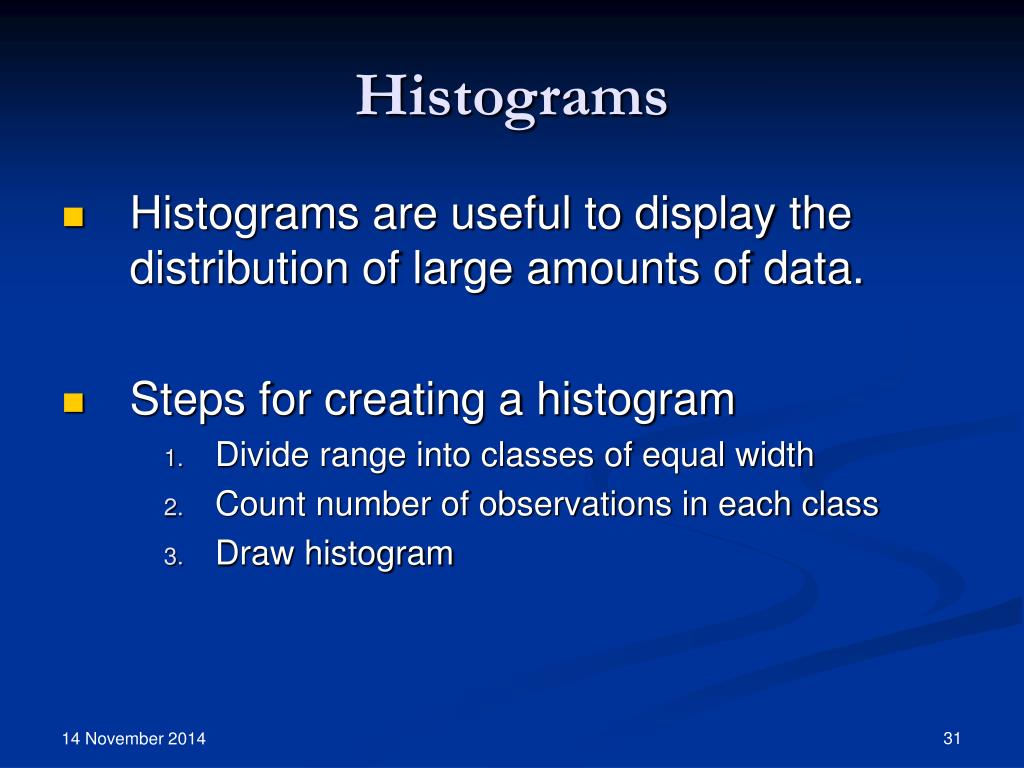 Histograms

Histograms are useful to display the distribution of large amounts of data.

Steps for creating a histogram

1. Divide range into classes of equal width
2. Count number of observations in each class
3. Draw histogram

14 November 2014

31